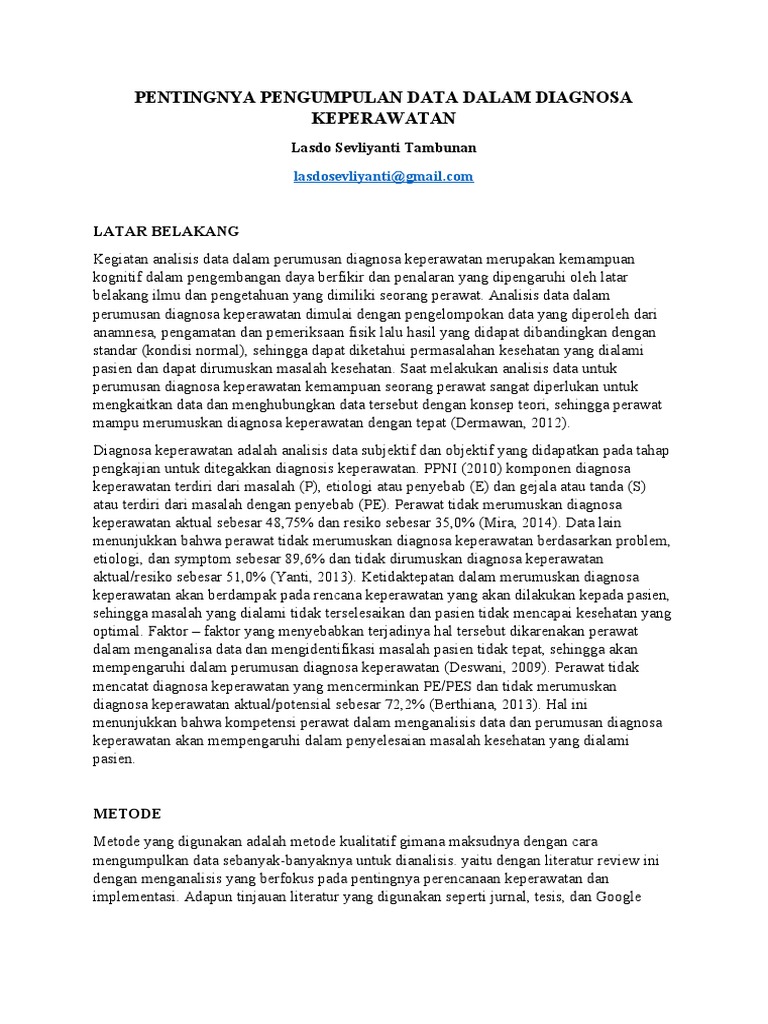 PENTINGNYA PENGUMPULAN DATA DALAM DIAGNOSA KEPERAWATAN

Lasdo Sevliyanti Tambunan

lasdosevliyanti@gmail.com

LATAR BELAKANG

Kegiatan analisis data dalam perumusan diagnosa keperawatan merupakan kemampuan kognitif dalam pengembangan daya berfikir dan penalaran yang dipengaruhi oleh latar belakang ilmu dan pengetahuan yang dimiliki seorang perawat. Analisis data dalam perumusan diagnosa keperawatan dimulai dengan pengelompokan data yang diperoleh dari anamnesa, pengamatan dan pemeriksaan fisik lalu hasil yang didapat dibandingkan dengan standar (kondisi normal), sehingga dapat diketahui permasalahan kesehatan yang dialami pasien dan dapat dirumuskan masalah kesehatan. Saat melakukan analisis data untuk perumusan diagnosa keperawatan kemampuan seorang perawat sangat diperlukan untuk mengkaitkan data dan menghubungkan data tersebut dengan konsep teori, sehingga perawat mampu merumuskan diagnosa keperawatan dengan tepat (Dermawan, 2012).

Diagnosa keperawatan adalah analisis data subjektif dan objektif yang didapatkan pada tahap pengkajian untuk ditegakkan diagnosis keperawatan. PPNI (2010) komponen diagnosa keperawatan terdiri dari masalah (P), etiologi atau penyebab (E) dan gejala atau tanda (S) atau terdiri dari masalah dengan penyebab (PE). Perawat tidak merumuskan diagnosa keperawatan aktual sebesar 48,75% dan resiko sebesar 35,0% (Mira, 2014). Data lain menunjukkan bahwa perawat tidak merumuskan diagnosa keperawatan berdasarkan problem, etiologi, dan symptom sebesar 89,6% dan tidak dirumuskan diagnosa keperawatan aktual/resiko sebesar 51,0% (Yanti, 2013). Ketidaktepatan dalam merumuskan diagnosa keperawatan akan berdampak pada rencana keperawatan yang akan dilakukan kepada pasien, sehingga masalah yang dialami tidak terselesaikan dan pasien tidak mencapai kesehatan yang optimal. Faktor – faktor yang menyebabkan terjadinya hal tersebut dikarenakan perawat dalam menganalisa data dan mengidentifikasi masalah pasien tidak tepat, sehingga akan mempengaruhi dalam perumusan diagnosa keperawatan (Deswani, 2009). Perawat tidak mencatat diagnosa keperawatan yang mencerminkan PE/PES dan tidak merumuskan diagnosa keperawatan aktual/potensial sebesar 72,2% (Berthiana, 2013). Hal ini menunjukkan bahwa kompetensi perawat dalam menganalisis data dan perumusan diagnosa keperawatan akan mempengaruhi dalam penyelesaian masalah kesehatan yang dialami pasien.

METODE

Metode yang digunakan adalah metode kualitatif gimana maksudnya dengan cara mengumpulkan data sebanyak-banyaknya untuk dianalisis. yaitu dengan literatur review ini dengan menganalisis yang berfokus pada pentingnya perencanaan keperawatan dan implementasi. Adapun tinjauan literatur yang digunakan seperti jurnal, tesis, dan Google